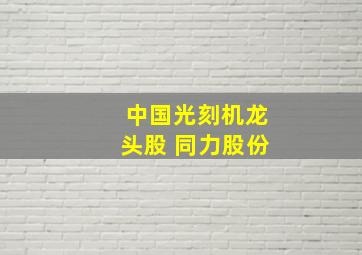 中国光刻机龙头股 同力股份